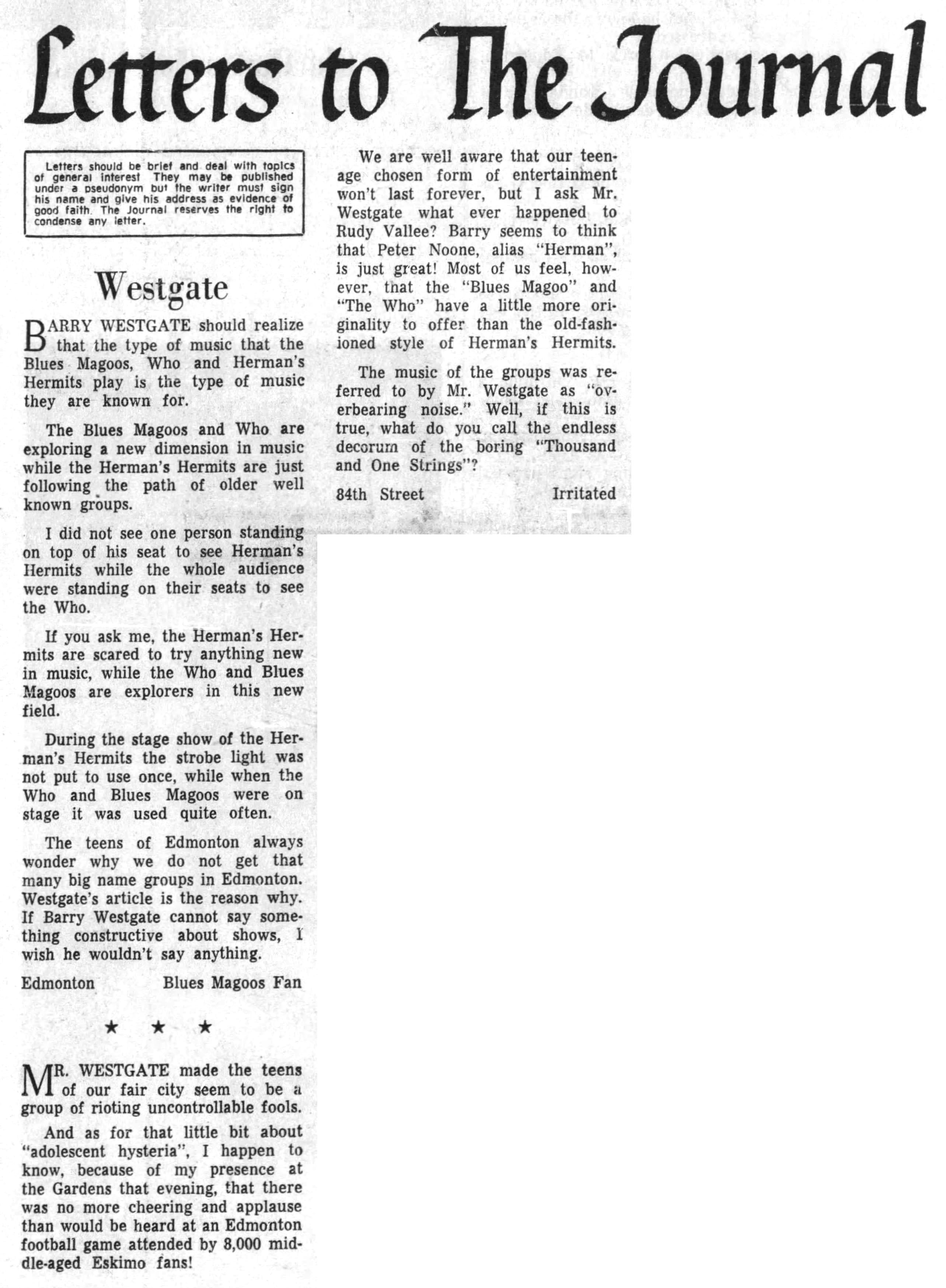 Letters to The Journal

Letters should be brief and deal with topics of general interest They may be published under a pseudonym but the writer must sign his name and give his address as evidence of good faith. The Journal reserves the right to condense any letter.

Westgate

BARRY WESTGATE should realize that the type of music that the Blues Magoos, Who and Herman's Hermits play is the type of music they are known for.

The Blues Magoos and Who are exploring a new dimension in music while the Herman's Hermits are just following the path of older well known groups.

I did not see one person standing on top of his seat to see Herman's Hermits while the whole audience were standing on their seats to see the Who.

If you ask me, the Herman's Hermits are scared to try anything new in music, while the Who and Blues Magoos are explorers in this new field.

During the stage show of the Herman's Hermits the strobe light was not put to use once, while when the Who and Blues Magoos were on stage it was used quite often.

The teens of Edmonton always wonder why we do not get that many big name groups in Edmonton. Westgate's article is the reason why. If Barry Westgate cannot say something constructive about shows, I wish he wouldn't say anything.

Edmonton Blues Magoos Fan

★ ★ ★

MR. WESTGATE made the teens of our fair city seem to be a group of rioting uncontrollable fools.

And as for that little bit about "adolescent hysteria", I happen to know, because of my presence at the Gardens that evening, that there was no more cheering and applause than would be heard at an Edmonton football game attended by 8,000 middle-aged Eskimo fans!

We are well aware that our teenage chosen form of entertainment won't last forever, but I ask Mr. Westgate what ever happened to Rudy Vallee? Barry seems to think that Peter Noone, alias "Herman", is just great! Most of us feel, however, that the "Blues Magoo" and "The Who" have a little more originality to offer than the old-fashioned style of Herman's Hermits.

The music of the groups was referred to by Mr. Westgate as "overbearing noise." Well, if this is true, what do you call the endless decorum of the boring "Thousand and One Strings"?

84th Street Irritated